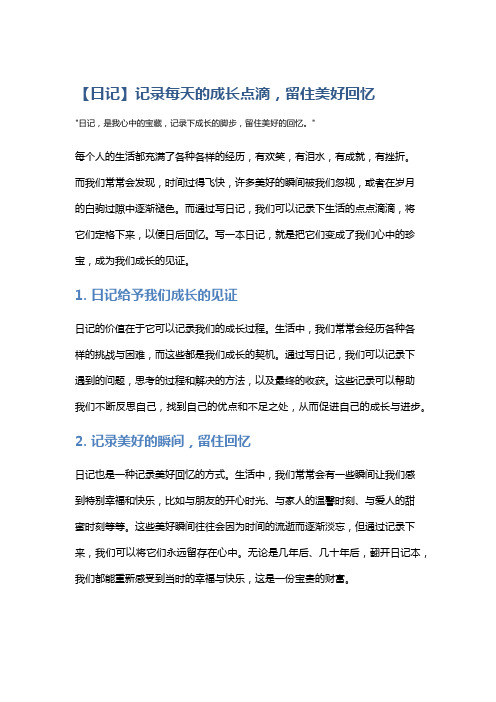 【日记】记录每天的成长点滴，留住美好回忆

"日记，是我心中的宝藏，记录下成长的脚步，留住美好的回忆。"

每个人的生活都充满了各种各样的经历，有欢笑，有泪水，有成就，有挫折。而我们常常会发现，时间过得飞快，许多美好的瞬间被我们忽视，或者在岁月的白驹过隙中逐渐褪色。而通过写日记，我们可以记录下生活的点点滴滴，将它们定格下来，以便日后回忆。写一本日记，就是把它们变成了我们心中的珍宝，成为我们成长的见证。

1. 日记给予我们成长的见证

日记的价值在于它可以记录我们的成长过程。生活中，我们常常会经历各种各样的挑战与困难，而这些都是我们成长的契机。通过写日记，我们可以记录下遇到的问题，思考的过程和解决的方法，以及最终的收获。这些记录可以帮助我们不断反思自己，找到自己的优点和不足之处，从而促进自己的成长与进步。

2. 记录美好的瞬间，留住回忆

日记也是一种记录美好回忆的方式。生活中，我们常常会有一些瞬间让我们感到特别幸福和快乐，比如与朋友的开心时光、与家人的温馨时刻、与爱人的甜蜜时刻等等。这些美好瞬间往往会因为时间的流逝而逐渐淡忘，但通过记录下来，我们可以将它们永远留存在心中。无论是几年后、几十年后，翻开日记本，我们都能重新感受到当时的幸福与快乐，这是一份宝贵的财富。